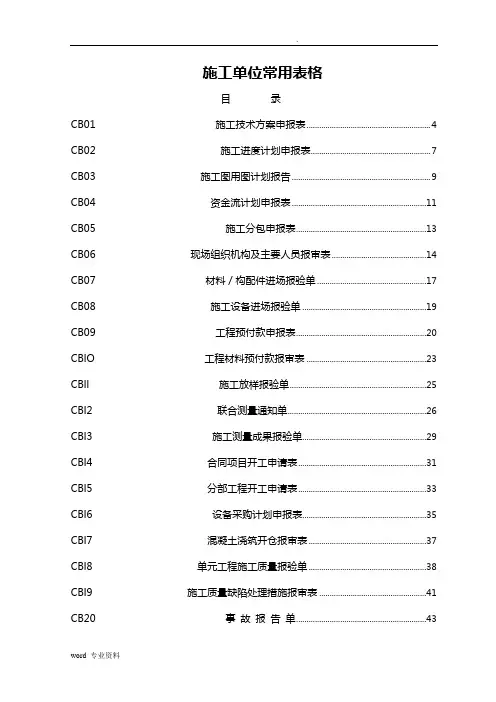 施工单位常用表格

目 录

CB01 施工技术方案申报表 4
CB02 施工进度计划申报表 7
CB03 施工图用图计划报告 9
CB04 资金流计划申报表 11
CB05 施工分包申报表 13
CB06 现场组织机构及主要人员报审表 14
CB07 材料／构配件进场报验单 17
CB08 施工设备进场报验单 19
CB09 工程预付款申报表 20
CBIO 工程材料预付款报审表 23
CBII 施工放样报验单 25
CBI2 联合测量通知单 26
CBI3 施工测量成果报验单 29
CBI4 合同项目开工申请表 31
CBI5 分部工程开工申请表 33
CBI6 设备采购计划申报表 35
CBI7 混凝土浇筑开仓报审表 37
CBI8 单元工程施工质量报验单 38
CBI9 施工质量缺陷处理措施报审表 41
CB20 事 故 报 告 单 43

word 专业资料